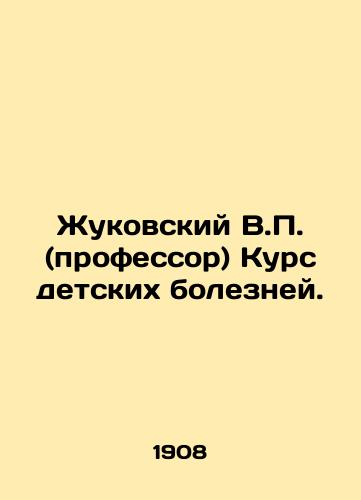 Жуковский В.П. (профессор) Курс детских болезней.

1908